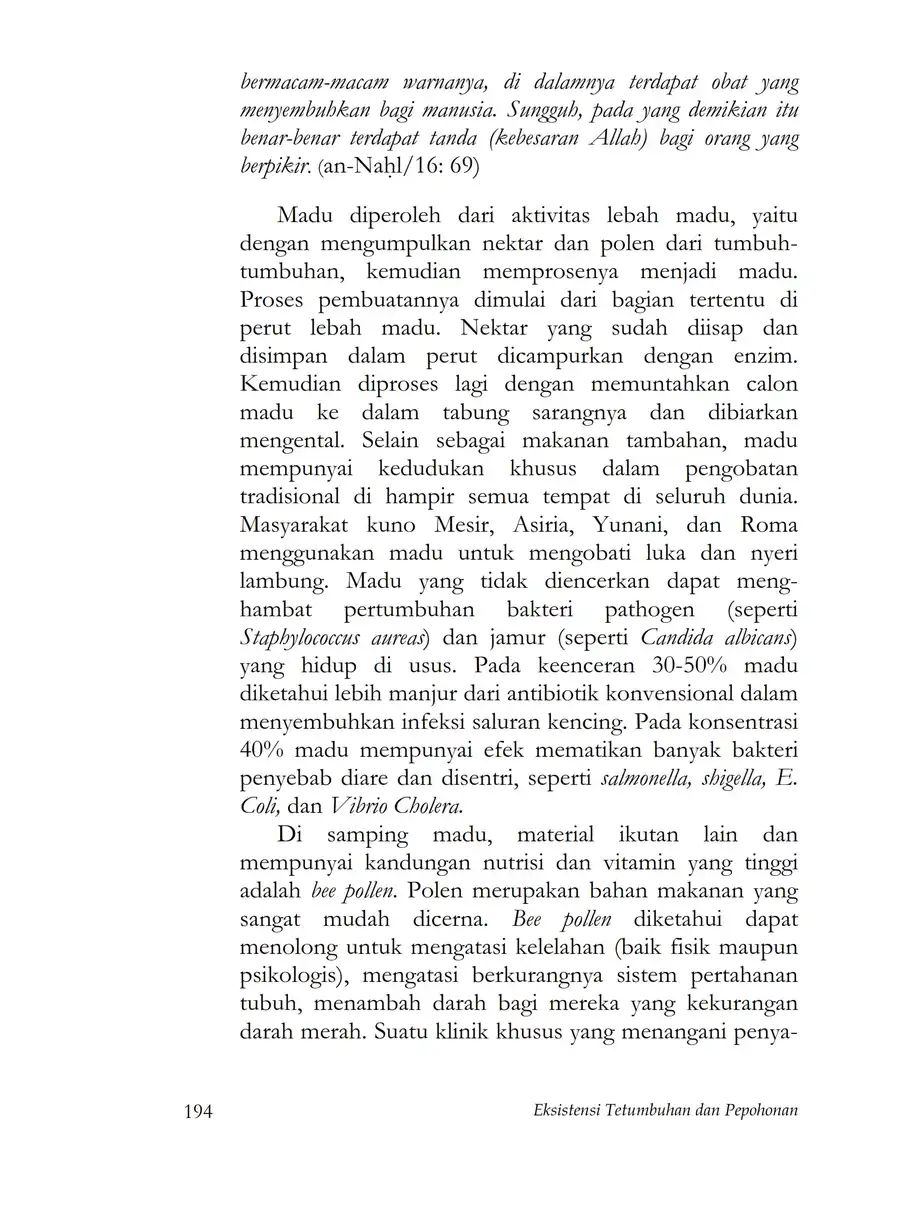 bermacam-macam warnanya, di dalamnya terdapat obat yang menyembuhkan bagi manusia. Sungguh, pada yang demikian itu benar-benar terdapat tanda (kebesaran Allah) bagi orang yang berpikir. (an-Naḥl/16: 69)

Madu diperoleh dari aktivitas lebah madu, yaitu dengan mengumpulkan nektar dan polen dari tumbuh-tumbuhan, kemudian memprosenya menjadi madu. Proses pembuatannya dimulai dari bagian tertentu di perut lebah madu. Nektar yang sudah diisap dan disimpan dalam perut dicampurkan dengan enzim. Kemudian diproses lagi dengan memuntahkan calon madu ke dalam tabung sarangnya dan dibiarkan mengental. Selain sebagai makanan tambahan, madu mempunyai kedudukan khusus dalam pengobatan tradisional di hampir semua tempat di seluruh dunia. Masyarakat kuno Mesir, Asiria, Yunani, dan Roma menggunakan madu untuk mengobati luka dan nyeri lambung. Madu yang tidak diencerkan dapat menghambat pertumbuhan bakteri pathogen (seperti Staphylococcus aureas) dan jamur (seperti Candida albicans) yang hidup di usus. Pada keenceran 30-50% madu diketahui lebih manjur dari antibiotik konvensional dalam menyembuhkan infeksi saluran kencing. Pada konsentrasi 40% madu mempunyai efek mematikan banyak bakteri penyebab diare dan disentri, seperti salmonella, shigella, E. Coli, dan Vibrio Cholera.

Di samping madu, material ikutan lain dan mempunyai kandungan nutrisi dan vitamin yang tinggi adalah bee pollen. Polen merupakan bahan makanan yang sangat mudah dicerna. Bee pollen diketahui dapat menolong untuk mengatasi kelelahan (baik fisik maupun psikologis), mengatasi berkurangnya sistem pertahanan tubuh, menambah darah bagi mereka yang kekurangan darah merah. Suatu klinik khusus yang menangani penya-

194 Eksistensi Tetumbuhan dan Pepohonan